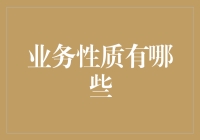 业务性质有哪些